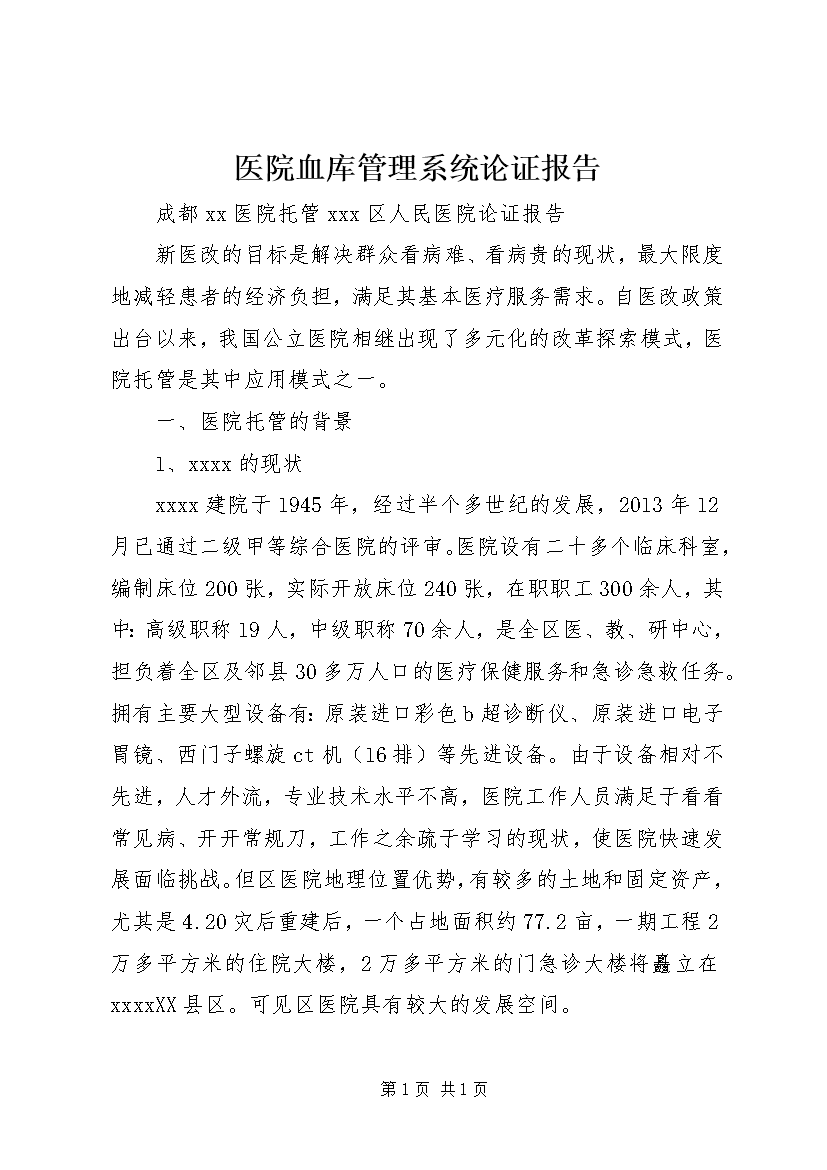 医院血库管理系统论证报告

成都xx医院托管xxx区人民医院论证报告

新医改的目标是解决群众看病难、看病贵的现状，最大限度地减轻患者的经济负担，满足其基本医疗服务需求。自医改政策出台以来，我国公立医院相继出现了多元化的改革探索模式，医院托管是其中应用模式之一。

一、医院托管的背景

1、xxxx的现状

xxxx建院于1945年，经过半个多世纪的发展，2013年12月已通过二级甲等综合医院的评审。医院设有二十多个临床科室，编制床位200张，实际开放床位240张，在职职工300余人，其中：高级职称19人，中级职称70余人，是全区医、教、研中心，担负着全区及邻县30多万人口的医疗保健服务和急诊急救任务。拥有主要大型设备有：原装进口彩色b超诊断仪、原装进口电子胃镜、西门子螺旋ct机（16排）等先进设备。由于设备相对不先进，人才外流，专业技术水平不高，医院工作人员满足于看看常见病、开开常规刀，工作之余疏于学习的现状，使医院快速发展面临挑战。但区医院地理位置优势，有较多的土地和固定资产，尤其是4.20灾后重建后，一个占地面积约77.2亩，一期工程2万多平方米的住院大楼，2万多平方米的门急诊大楼将矗立在xxxxXX县区。可见区医院具有较大的发展空间。

第1页 共1页